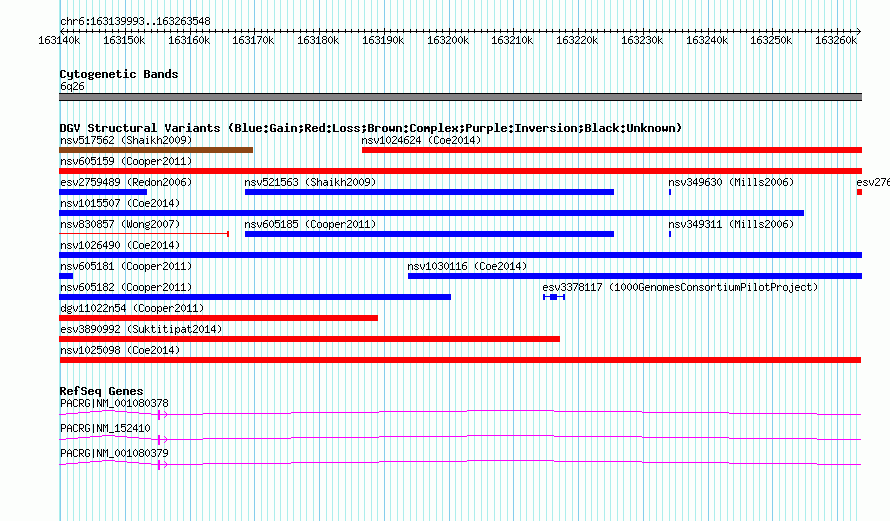 chr6:163139993..163263548

163140k 163150k 163160k 163170k 163180k 163190k 163200k 163210k 163220k 163230k 163240k 163250k 163260k

Cytogenetic Bands
6q26

DGV Structural Variants (Blue:Gain;Red:Loss;Brown:Complex;Purple:Inversion;Black:Unknown)
nsv517562 (Shaikh2009)
nsv1024624 (Coe2014)
nsv605159 (Cooper2011)
esv2759489 (Redon2006)
nsv521563 (Shaikh2009)
nsv349630 (Mills2006)
esv276
nsv1015507 (Coe2014)
nsv830857 (Wong2007)
nsv605185 (Cooper2011)
nsv349311 (Mills2006)
nsv1026490 (Coe2014)
nsv605181 (Cooper2011)
nsv1030116 (Coe2014)
nsv605182 (Cooper2011)
esv3378117 (1000GenomesConsortiumPilotProject)
dgv11022n54 (Cooper2011)
esv3890992 (Suktitipat2014)
nsv1025098 (Coe2014)

RefSeq Genes
PACRG|NM_001080378
PACRG|NM_152410
PACRG|NM_001080379